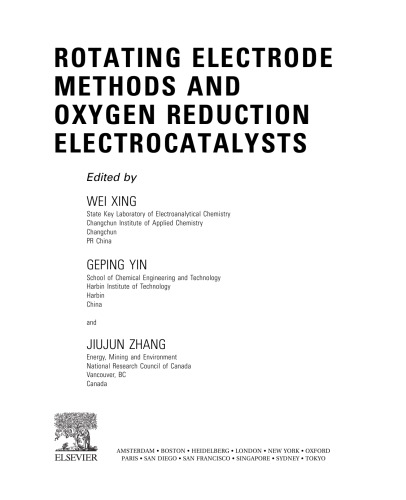 ROTATING ELECTRODE METHODS AND OXYGEN REDUCTION ELECTROCATALYSTS

Edited by

WEI XING
State Key Laboratory of Electroanalytical Chemistry
Changchun Institute of Applied Chemistry
Changchun
PR China

GEPING YIN
School of Chemical Engineering and Technology
Harbin Institute of Technology
Harbin
China

and

JIUJUN ZHANG
Energy, Mining and Environment
National Research Council of Canada
Vancouver, BC
Canada

ELSEVIER

AMSTERDAM • BOSTON • HEIDELBERG • LONDON • NEW YORK • OXFORD
PARIS • SAN DIEGO • SAN FRANCISCO • SINGAPORE • SYDNEY • TOKYO